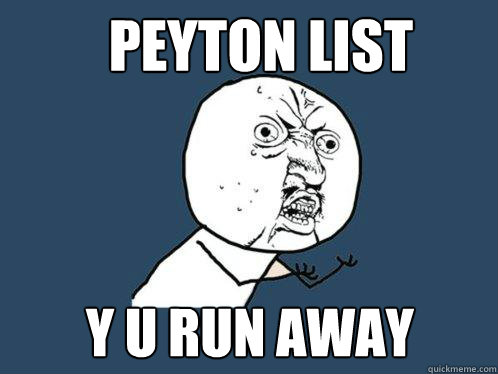 PEYTON LIST

Y U RUN AWAY

quickmeme.com